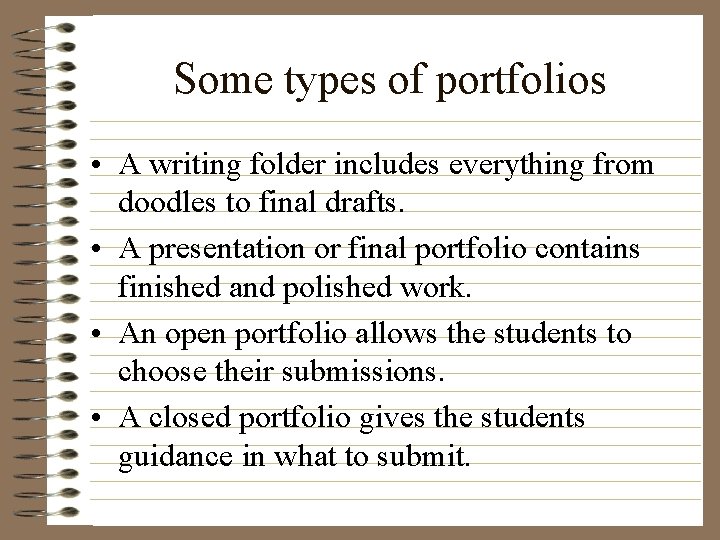 Some types of portfolios

• A writing folder includes everything from doodles to final drafts.
• A presentation or final portfolio contains finished and polished work.
• An open portfolio allows the students to choose their submissions.
• A closed portfolio gives the students guidance in what to submit.